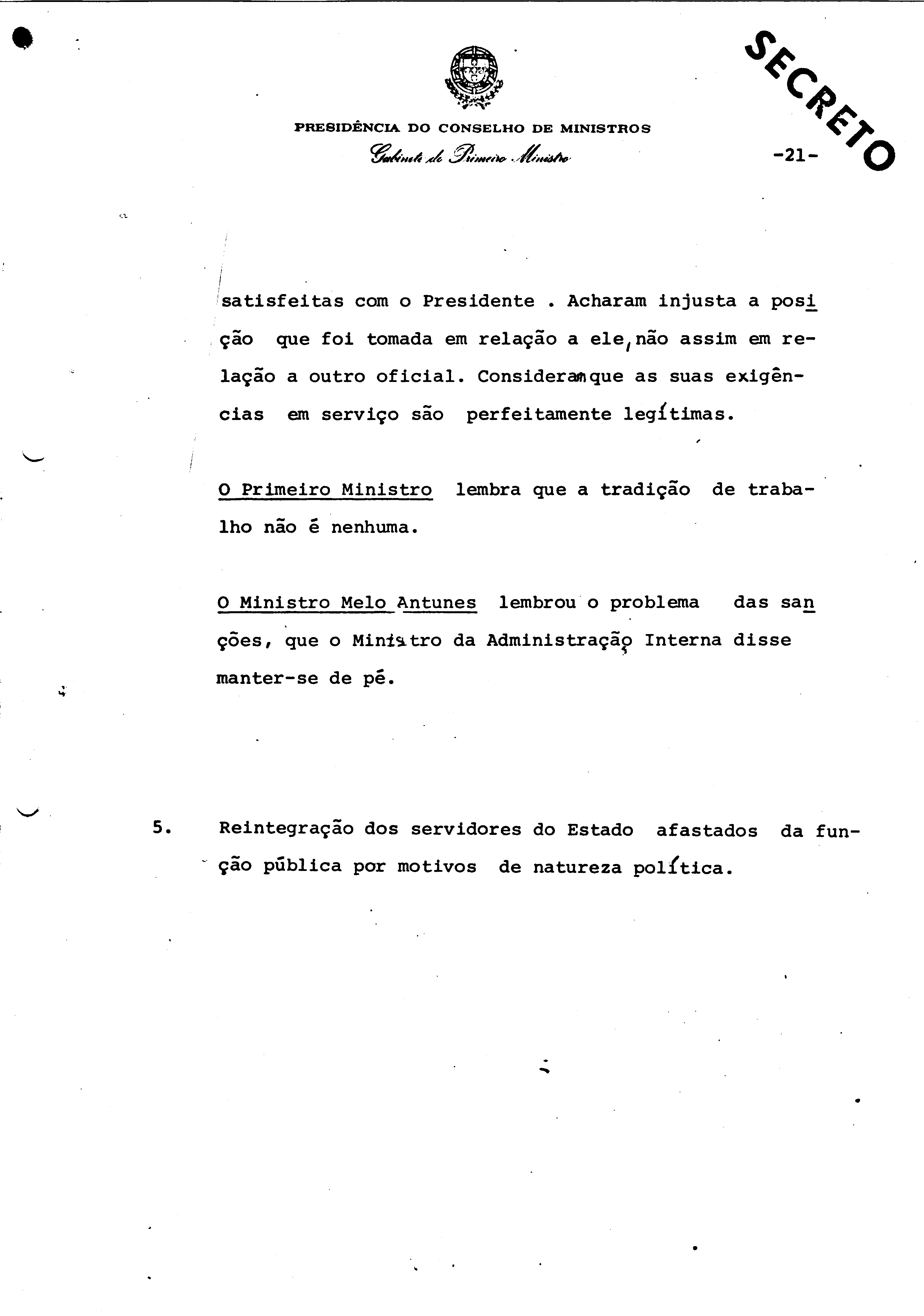 SECRETO

PRESIDÊNCIA DO CONSELHO DE MINISTROS
Gabinete do Primeiro Ministro

-21-

satisfeitas com o Presidente . Acharam injusta a posição que foi tomada em relação a ele, não assim em relação a outro oficial. Consideram que as suas exigências em serviço são perfeitamente legítimas.

O Primeiro Ministro lembra que a tradição de trabalho não é nenhuma.

O Ministro Melo Antunes lembrou o problema das sanções, que o Ministro da Administração Interna disse manter-se de pé.

5. Reintegração dos servidores do Estado afastados da função pública por motivos de natureza política.